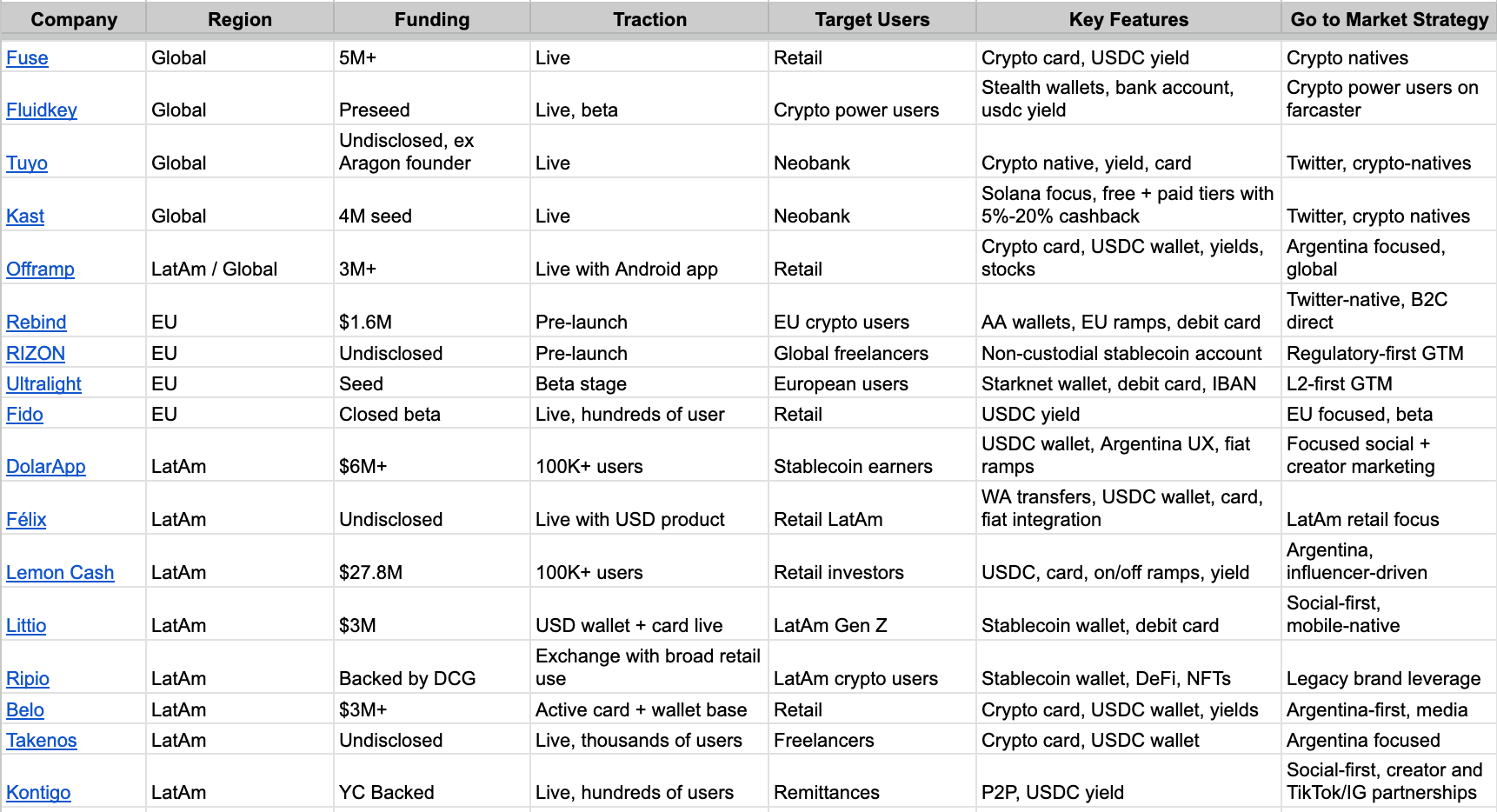 | Company | Region | Funding | Traction | Target Users | Key Features | Go to Market Strategy |
|---|---|---|---|---|---|---|
| Fuse | Global | 5M+ | Live | Retail | Crypto card, USDC yield | Crypto natives |
| Fluidkey | Global | Preseed | Live, beta | Crypto power users | Stealth wallets, bank account, usdc yield | Crypto power users on farcaster |
| Tuyo | Global | Undisclosed, ex Aragon founder | Live | Neobank | Crypto native, yield, card | Twitter, crypto-natives |
| Kast | Global | 4M seed | Live | Neobank | Solana focus, free + paid tiers with 5%-20% cashback | Twitter, crypto natives |
| Offramp | LatAm / Global | 3M+ | Live with Android app | Retail | Crypto card, USDC wallet, yields, stocks | Argentina focused, global |
| Rebind | EU | $1.6M | Pre-launch | EU crypto users | AA wallets, EU ramps, debit card | Twitter-native, B2C direct |
| RIZON | EU | Undisclosed | Pre-launch | Global freelancers | Non-custodial stablecoin account | Regulatory-first GTM |
| Ultralight | EU | Seed | Beta stage | European users | Starknet wallet, debit card, IBAN | L2-first GTM |
| Fido | EU | Closed beta | Live, hundreds of user | Retail | USDC yield | EU focused, beta |
| DolarApp | LatAm | $6M+ | 100K+ users | Stablecoin earners | USDC wallet, Argentina UX, fiat ramps | Focused social + creator marketing |
| Félix | LatAm | Undisclosed | Live with USD product | Retail LatAm | WA transfers, USDC wallet, card, fiat integration | LatAm retail focus |
| Lemon Cash | LatAm | $27.8M | 100K+ users | Retail investors | USDC, card, on/off ramps, yield | Argentina, influencer-driven |
| Littio | LatAm | $3M | USD wallet + card live | LatAm Gen Z | Stablecoin wallet, debit card | Social-first, mobile-native |
| Ripio | LatAm | Backed by DCG | Exchange with broad retail use | LatAm crypto users | Stablecoin wallet, DeFi, NFTs | Legacy brand leverage |
| Belo | LatAm | $3M+ | Active card + wallet base | Retail | Crypto card, USDC wallet, yields | Argentina-first, media |
| Takenos | LatAm | Undisclosed | Live, thousands of users | Freelancers | Crypto card, USDC wallet | Argentina focused |
| Kontigo | LatAm | YC Backed | Live, hundreds of users | Remittances | P2P, USDC yield | Social-first, creator and TikTok/IG partnerships |